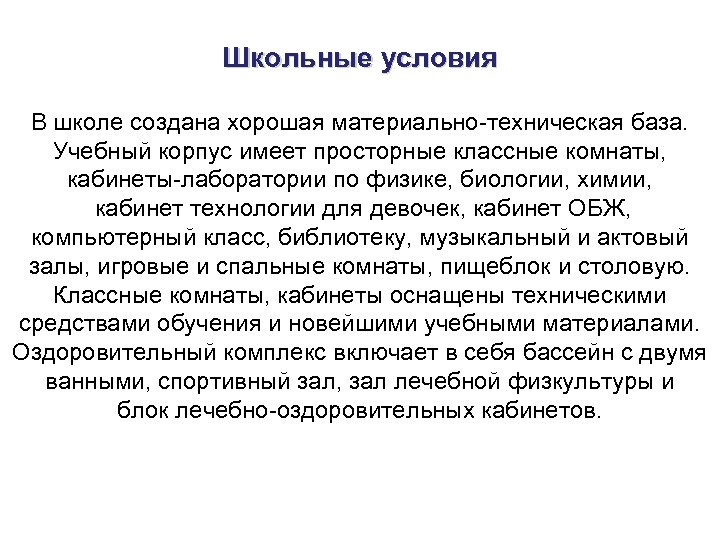 Школьные условия

В школе создана хорошая материально-техническая база. Учебный корпус имеет просторные классные комнаты, кабинеты-лаборатории по физике, биологии, химии, кабинет технологии для девочек, кабинет ОБЖ, компьютерный класс, библиотеку, музыкальный и актовый залы, игровые и спальные комнаты, пищеблок и столовую. Классные комнаты, кабинеты оснащены техническими средствами обучения и новейшими учебными материалами. Оздоровительный комплекс включает в себя бассейн с двумя ванными, спортивный зал, зал лечебной физкультуры и блок лечебно-оздоровительных кабинетов.